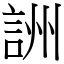 詶